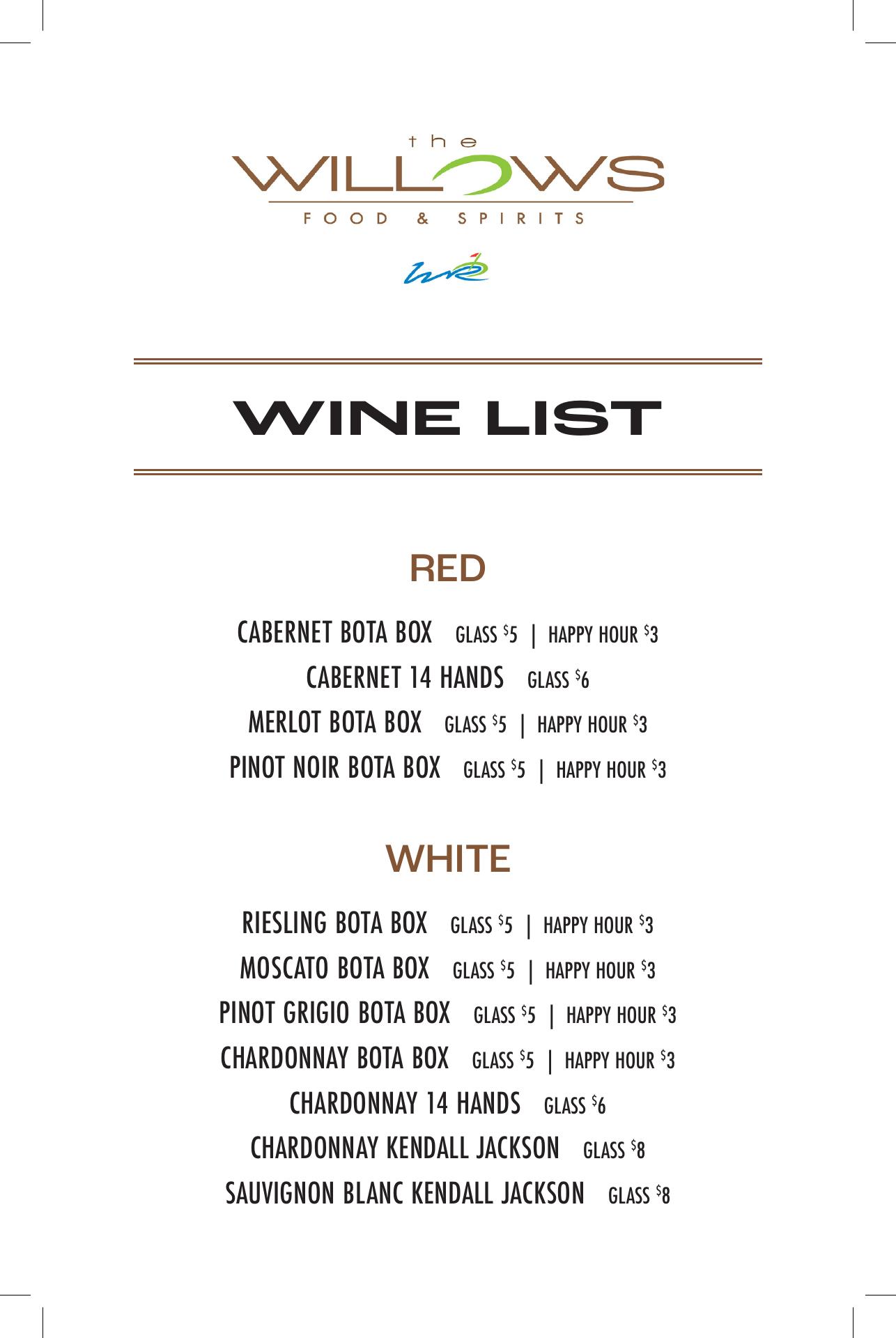 the
WILLOWS
FOOD & SPIRITS

WINE LIST

RED

CABERNET BOTA BOX GLASS $5 | HAPPY HOUR $3
CABERNET 14 HANDS GLASS $6
MERLOT BOTA BOX GLASS $5 | HAPPY HOUR $3
PINOT NOIR BOTA BOX GLASS $5 | HAPPY HOUR $3

WHITE

RIESLING BOTA BOX GLASS $5 | HAPPY HOUR $3
MOSCATO BOTA BOX GLASS $5 | HAPPY HOUR $3
PINOT GRIGIO BOTA BOX GLASS $5 | HAPPY HOUR $3
CHARDONNAY BOTA BOX GLASS $5 | HAPPY HOUR $3
CHARDONNAY 14 HANDS GLASS $6
CHARDONNAY KENDALL JACKSON GLASS $8
SAUVIGNON BLANC KENDALL JACKSON GLASS $8